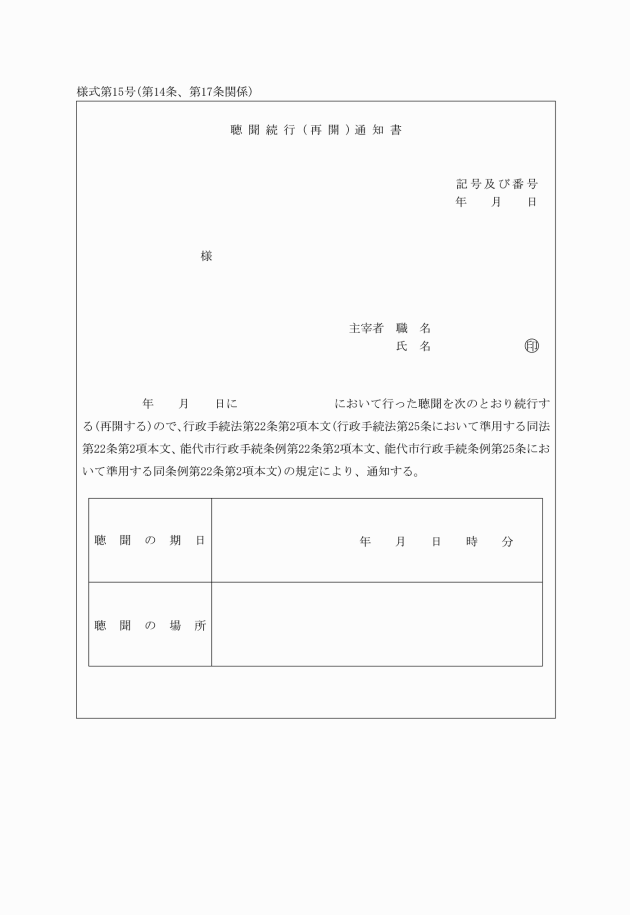 様式第15号(第14条、第17条関係)

聴聞続行(再開)通知書

記号及び番号
年　月　日

様

主宰者　職　名
氏　名　　　　印

年　月　日に　　　　　において行った聴聞を次のとおり続行する(再開する)ので、行政手続法第22条第2項本文(行政手続法第25条において準用する同法第22条第2項本文、能代市行政手続条例第22条第2項本文、能代市行政手続条例第25条において準用する同条例第22条第2項本文)の規定により、通知する。

| 聴聞の期日 | 年　月　日　時　分 |
|---|---|
| 聴聞の場所 | |